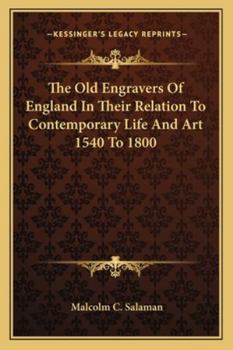 —KESSINGER'S LEGACY REPRINTS—

The Old Engravers Of England In Their Relation To Contemporary Life And Art 1540 To 1800

Malcolm C. Salaman